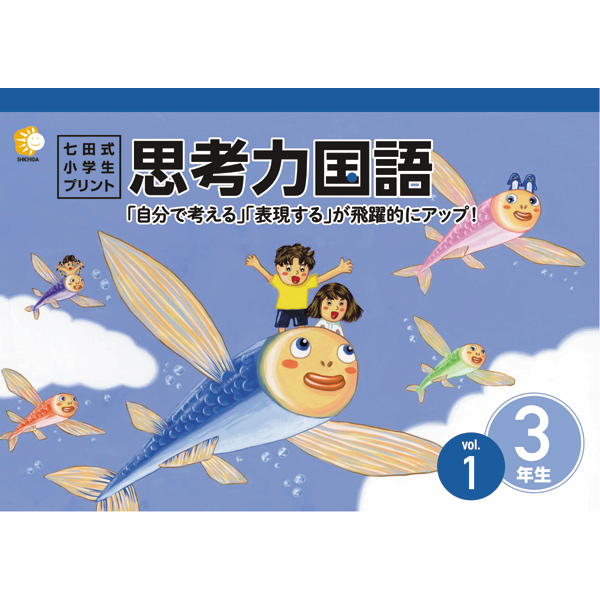 SHICHIDA

七田式
小学生
プリント

思考力国語

「自分で考える」「表現する」が飛躍的にアップ！

vol.
1

3
年生